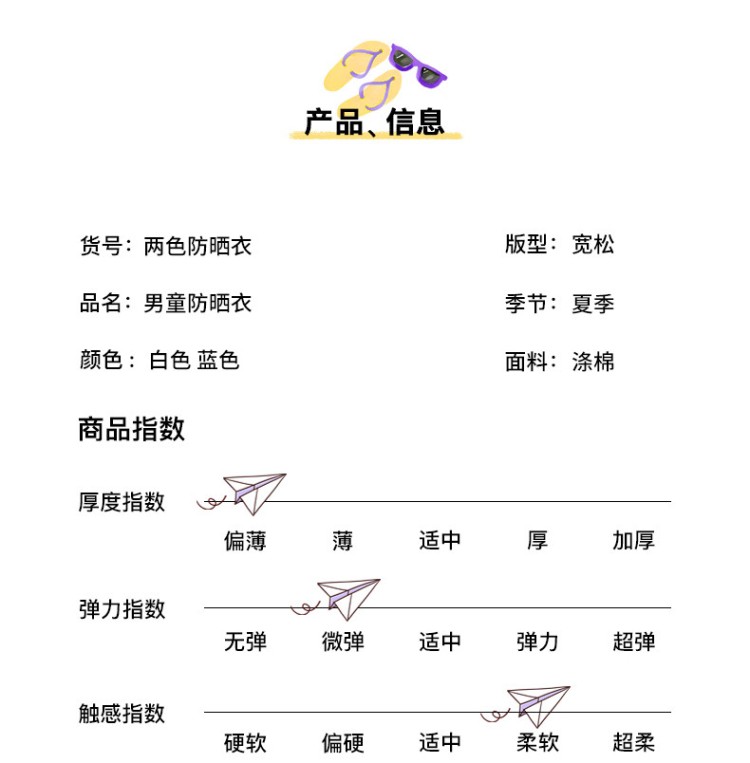 产品、信息

货号：两色防晒衣

品名：男童防晒衣

颜色：白色 蓝色

版型：宽松

季节：夏季

面料：涤棉

商品指数

厚度指数

偏薄 薄 适中 厚 加厚

弹力指数

无弹 微弹 适中 弹力 超弹

触感指数

硬软 偏硬 适中 柔软 超柔